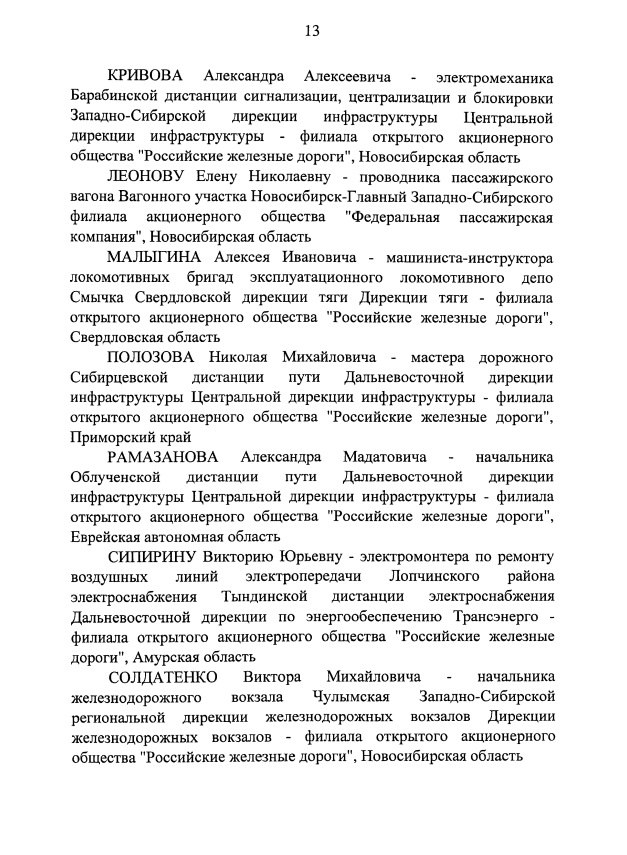 13

КРИВОВА Александра Алексеевича - электромеханика Барабинской дистанции сигнализации, централизации и блокировки Западно-Сибирской дирекции инфраструктуры Центральной дирекции инфраструктуры - филиала открытого акционерного общества "Российские железные дороги", Новосибирская область

ЛЕОНОВУ Елену Николаевну - проводника пассажирского вагона Вагонного участка Новосибирск-Главный Западно-Сибирского филиала акционерного общества "Федеральная пассажирская компания", Новосибирская область

МАЛЫГИНА Алексея Ивановича - машиниста-инструктора локомотивных бригад эксплуатационного локомотивного депо Смычка Свердловской дирекции тяги Дирекции тяги - филиала открытого акционерного общества "Российские железные дороги", Свердловская область

ПОЛОЗОВА Николая Михайловича - мастера дорожного Сибирцевской дистанции пути Дальневосточной дирекции инфраструктуры Центральной дирекции инфраструктуры - филиала открытого акционерного общества "Российские железные дороги", Приморский край

РАМАЗАНОВА Александра Мадатовича - начальника Облученской дистанции пути Дальневосточной дирекции инфраструктуры Центральной дирекции инфраструктуры - филиала открытого акционерного общества "Российские железные дороги", Еврейская автономная область

СИПИРИНУ Викторию Юрьевну - электромонтера по ремонту воздушных линий электропередачи Лопчинского района электроснабжения Тындинской дистанции электроснабжения Дальневосточной дирекции по энергообеспечению Трансэнерго - филиала открытого акционерного общества "Российские железные дороги", Амурская область

СОЛДАТЕНКО Виктора Михайловича - начальника железнодорожного вокзала Чулымская Западно-Сибирской региональной дирекции железнодорожных вокзалов Дирекции железнодорожных вокзалов - филиала открытого акционерного общества "Российские железные дороги", Новосибирская область